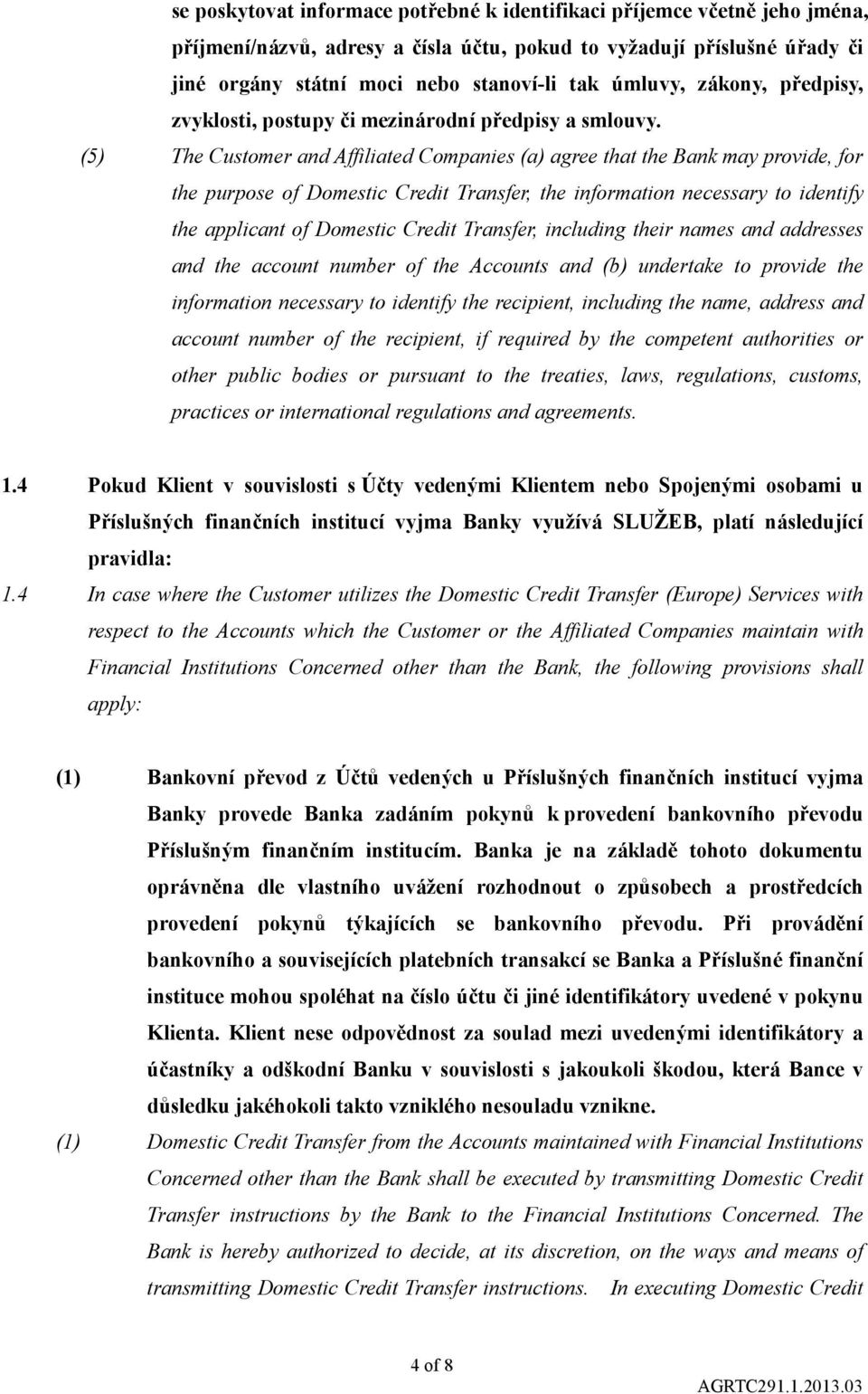 se poskytovat informace potřebné k identifikaci příjemce včetně jeho jména, příjmení/názvů, adresy a čísla účtu, pokud to vyžadují příslušné úřady či jiné orgány státní moci nebo stanoví-li tak úmluvy, zákony, předpisy, zvyklosti, postupy či mezinárodní předpisy a smlouvy.

(5) The Customer and Affiliated Companies (a) agree that the Bank may provide, for the purpose of Domestic Credit Transfer, the information necessary to identify the applicant of Domestic Credit Transfer, including their names and addresses and the account number of the Accounts and (b) undertake to provide the information necessary to identify the recipient, including the name, address and account number of the recipient, if required by the competent authorities or other public bodies or pursuant to the treaties, laws, regulations, customs, practices or international regulations and agreements.

1.4 Pokud Klient v souvislosti s Účty vedenými Klientem nebo Spojenými osobami u Příslušných finančních institucí vyjma Banky využívá SLUŽEB, platí následující pravidla:

1.4 In case where the Customer utilizes the Domestic Credit Transfer (Europe) Services with respect to the Accounts which the Customer or the Affiliated Companies maintain with Financial Institutions Concerned other than the Bank, the following provisions shall apply:

(1) Bankovní převod z Účtů vedených u Příslušných finančních institucí vyjma Banky provede Banka zadáním pokynů k provedení bankovního převodu Příslušným finančním institucím. Banka je na základě tohoto dokumentu oprávněna dle vlastního uvážení rozhodnout o způsobech a prostředcích provedení pokynů týkajících se bankovního převodu. Při provádění bankovního a souvisejících platebních transakcí se Banka a Příslušné finanční instituce mohou spoléhat na číslo účtu či jiné identifikátory uvedené v pokynu Klienta. Klient nese odpovědnost za soulad mezi uvedenými identifikátory a účastníky a odškodní Banku v souvislosti s jakoukoli škodou, která Bance v důsledku jakéhokoli takto vzniklého nesouladu vznikne.

(1) Domestic Credit Transfer from the Accounts maintained with Financial Institutions Concerned other than the Bank shall be executed by transmitting Domestic Credit Transfer instructions by the Bank to the Financial Institutions Concerned. The Bank is hereby authorized to decide, at its discretion, on the ways and means of transmitting Domestic Credit Transfer instructions. In executing Domestic Credit

4 of 8

AGRTC291.1.2013.03